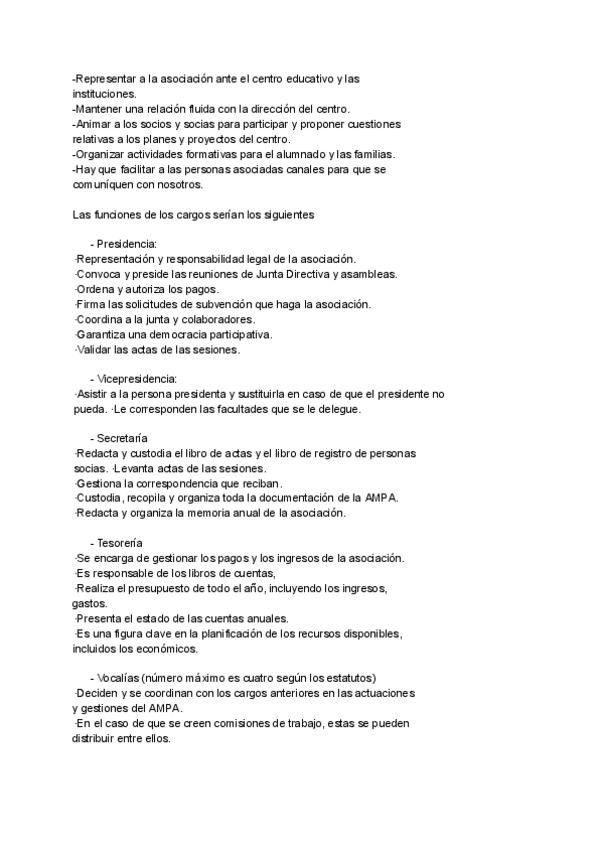 -Representar a la asociación ante el centro educativo y las instituciones.
-Mantener una relación fluida con la dirección del centro.
-Animar a los socios y socias para participar y proponer cuestiones relativas a los planes y proyectos del centro.
-Organizar actividades formativas para el alumnado y las familias.
-Hay que facilitar a las personas asociadas canales para que se comuníquen con nosotros.

Las funciones de los cargos serían los siguientes

- Presidencia:
·Representación y responsabilidad legal de la asociación.
·Convoca y preside las reuniones de Junta Directiva y asambleas.
·Ordena y autoriza los pagos.
·Firma las solicitudes de subvención que haga la asociación.
·Coordina a la junta y colaboradores.
·Garantiza una democracia participativa.
·Validar las actas de las sesiones.

- Vicepresidencia:
·Asistir a la persona presidenta y sustituirla en caso de que el presidente no pueda. ·Le corresponden las facultades que se le delegue.

- Secretaría
·Redacta y custodia el libro de actas y el libro de registro de personas socias. ·Levanta actas de las sesiones.
·Gestiona la correspondencia que reciban.
·Custodia, recopila y organiza toda la documentación de la AMPA.
·Redacta y organiza la memoria anual de la asociación.

- Tesorería
·Se encarga de gestionar los pagos y los ingresos de la asociación.
·Es responsable de los libros de cuentas,
·Realiza el presupuesto de todo el año, incluyendo los ingresos, gastos.
·Presenta el estado de las cuentas anuales.
·Es una figura clave en la planificación de los recursos disponibles, incluidos los económicos.

- Vocalías (número máximo es cuatro según los estatutos)
·Deciden y se coordinan con los cargos anteriores en las actuaciones y gestiones del AMPA.
·En el caso de que se creen comisiones de trabajo, estas se pueden distribuir entre ellos.